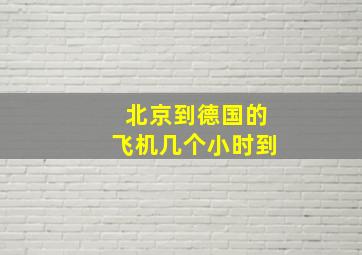 北京到德国的
飞机几个小时到